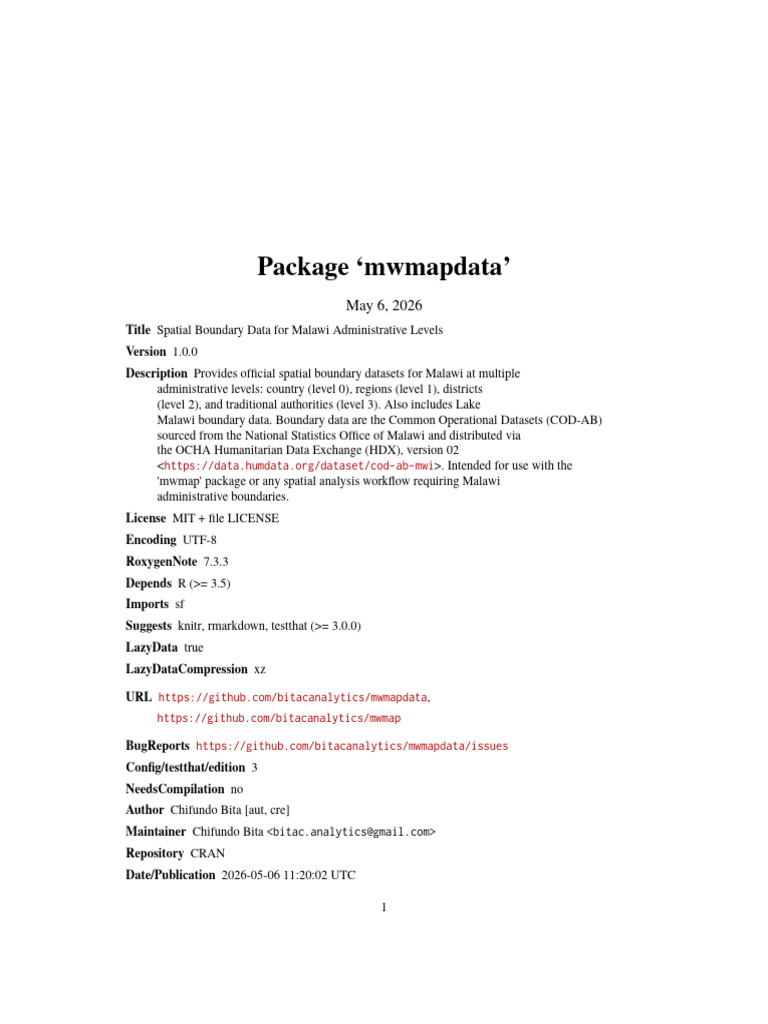 Package ‘mwmapdata’

May 6, 2026

Title Spatial Boundary Data for Malawi Administrative Levels

Version 1.0.0

Description Provides official spatial boundary datasets for Malawi at multiple administrative levels: country (level 0), regions (level 1), districts (level 2), and traditional authorities (level 3). Also includes Lake Malawi boundary data. Boundary data are the Common Operational Datasets (COD-AB) sourced from the National Statistics Office of Malawi and distributed via the OCHA Humanitarian Data Exchange (HDX), version 02 <https://data.humdata.org/dataset/cod-ab-mwi>. Intended for use with the 'mwmap' package or any spatial analysis workflow requiring Malawi administrative boundaries.

License MIT + file LICENSE

Encoding UTF-8

RoxygenNote 7.3.3

Depends R (>= 3.5)

Imports sf

Suggests knitr, rmarkdown, testthat (>= 3.0.0)

LazyData true

LazyDataCompression xz

URL https://github.com/bitacanalytics/mwmapdata, https://github.com/bitacanalytics/mwmap

BugReports https://github.com/bitacanalytics/mwmapdata/issues

Config/testthat/edition 3

NeedsCompilation no

Author Chifundo Bita [aut, cre]

Maintainer Chifundo Bita <bitac.analytics@gmail.com>

Repository CRAN

Date/Publication 2026-05-06 11:20:02 UTC

1